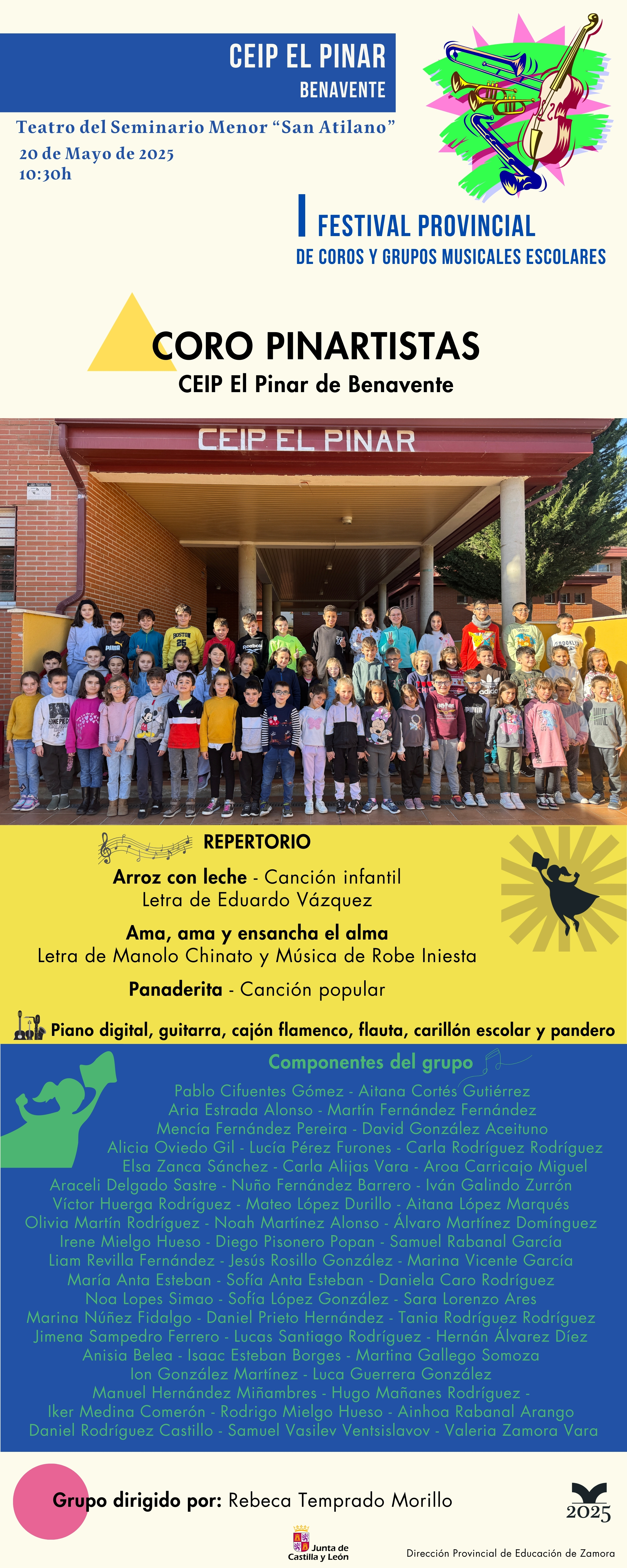 CEIP EL PINAR
BENAVENTE

Teatro del Seminario Menor "San Atilano"
20 de Mayo de 2025
10:30h

I FESTIVAL PROVINCIAL
DE COROS Y GRUPOS MUSICALES ESCOLARES

CORO PINARTISTAS
CEIP El Pinar de Benavente

CEIP EL PINAR

REPERTORIO

Arroz con leche - Canción infantil
Letra de Eduardo Vázquez

Ama, ama y ensancha el alma
Letra de Manolo Chinato y Música de Robe Iniesta

Panaderita - Canción popular

Piano digital, guitarra, cajón flamenco, flauta, carillón escolar y pandero

Componentes del grupo

Pablo Cifuentes Gómez - Aitana Cortés Gutiérrez
Aria Estrada Alonso - Martín Fernández Fernández
Mencía Fernández Pereira - David González Aceituno
Alicia Oviedo Gil - Lucía Pérez Furones - Carla Rodríguez Rodríguez
Elsa Zanca Sánchez - Carla Alijas Vara - Aroa Carricajo Miguel
Araceli Delgado Sastre - Nuño Fernández Barrero - Iván Galindo Zurrón
Víctor Huerga Rodríguez - Mateo López Durillo - Aitana López Marqués
Olivia Martín Rodríguez - Noah Martínez Alonso - Álvaro Martínez Domínguez
Irene Mielgo Hueso - Diego Pisonero Popan - Samuel Rabanal García
Liam Revilla Fernández - Jesús Rosillo González - Marina Vicente García
María Anta Esteban - Sofía Anta Esteban - Daniela Caro Rodríguez
Noa Lopes Simao - Sofía López González - Sara Lorenzo Ares
Marina Núñez Fidalgo - Daniel Prieto Hernández - Tania Rodríguez Rodríguez
Jimena Sampedro Ferrero - Lucas Santiago Rodríguez - Hernán Álvarez Díez
Anisia Belea - Isaac Esteban Borges - Martina Gallego Somoza
Ion González Martínez - Luca Guerrera González
Manuel Hernández Miñambres - Hugo Mañanes Rodríguez -
Iker Medina Comerón - Rodrigo Mielgo Hueso - Ainhoa Rabanal Arango
Daniel Rodríguez Castillo - Samuel Vasilev Ventsislavov - Valeria Zamora Vara

Grupo dirigido por: Rebeca Temprado Morillo

2025

Junta de Castilla y León

Dirección Provincial de Educación de Zamora